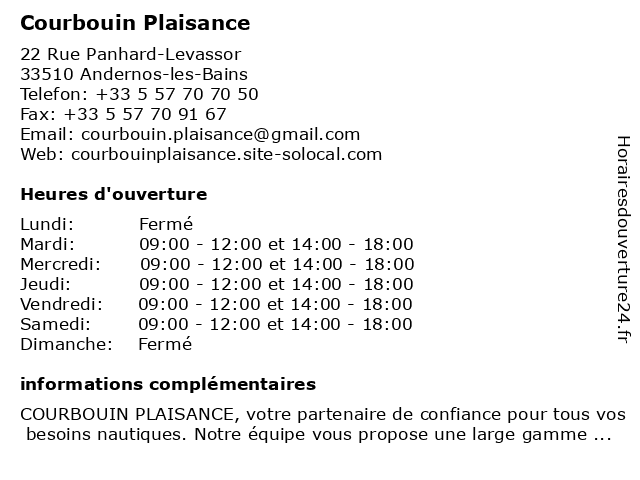 Courbouin Plaisance

22 Rue Panhard-Levassor
33510 Andernos-les-Bains
Telefon: +33 5 57 70 70 50
Fax: +33 5 57 70 91 67
Email: courbouin.plaisance@gmail.com
Web: courbouinplaisance.site-solocal.com

Heures d'ouverture

| | |
|---|---|
| Lundi: | Fermé |
| Mardi: | 09:00 - 12:00 et 14:00 - 18:00 |
| Mercredi: | 09:00 - 12:00 et 14:00 - 18:00 |
| Jeudi: | 09:00 - 12:00 et 14:00 - 18:00 |
| Vendredi: | 09:00 - 12:00 et 14:00 - 18:00 |
| Samedi: | 09:00 - 12:00 et 14:00 - 18:00 |
| Dimanche: | Fermé |

informations complémentaires

COURBOUIN PLAISANCE, votre partenaire de confiance pour tous vos besoins nautiques. Notre équipe vous propose une large gamme ...

Horairesdouverture24.fr